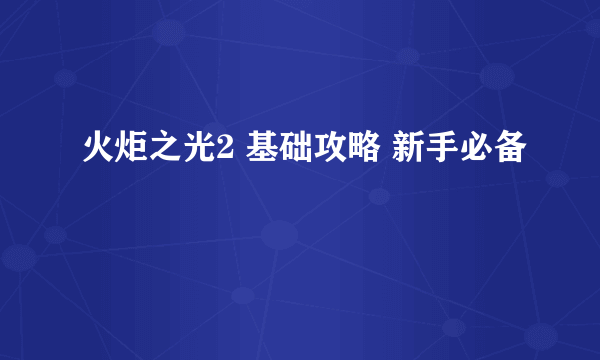 火炬之光2 基础攻略 新手必备